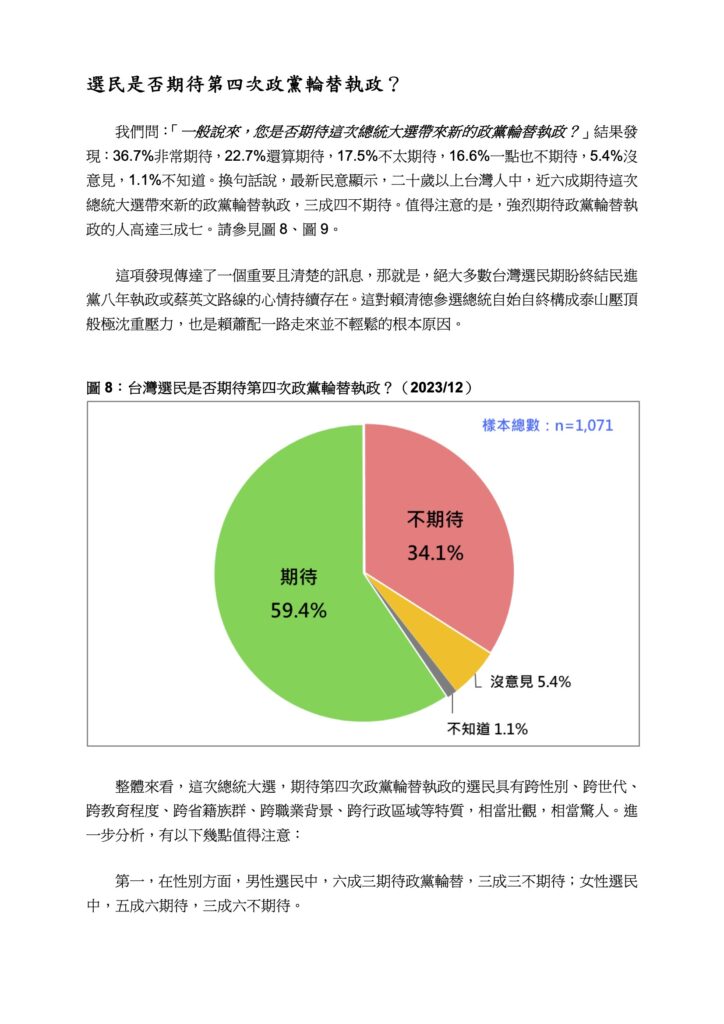 選民是否期待第四次政黨輪替執政？

我們問：「一般說來，您是否期待這次總統大選帶來新的政黨輪替執政？」結果發現：36.7%非常期待，22.7%還算期待，17.5%不太期待，16.6%一點也不期待，5.4%沒意見，1.1%不知道。換句話說，最新民意顯示，二十歲以上台灣人中，近六成期待這次總統大選帶來新的政黨輪替執政，三成四不期待。值得注意的是，強烈期待政黨輪替執政的人高達三成七。請參見圖 8、圖 9。

這項發現傳達了一個重要且清楚的訊息，那就是，絕大多數台灣選民期盼終結民進黨八年執政或蔡英文路線的心情持續存在。這對賴清德參選總統自始自終構成泰山壓頂般極沈重壓力，也是賴蕭配一路走來並不輕鬆的根本原因。

圖 8：台灣選民是否期待第四次政黨輪替執政？（2023/12）

樣本總數：n=1,071

不期待
34.1%

期待
59.4%

沒意見 5.4%

不知道 1.1%

整體來看，這次總統大選，期待第四次政黨輪替執政的選民具有跨性別、跨世代、跨教育程度、跨省籍族群、跨職業背景、跨行政區域等特質，相當壯觀，相當驚人。進一步分析，有以下幾點值得注意：

第一，在性別方面，男性選民中，六成三期待政黨輪替，三成三不期待；女性選民中，五成六期待，三成六不期待。